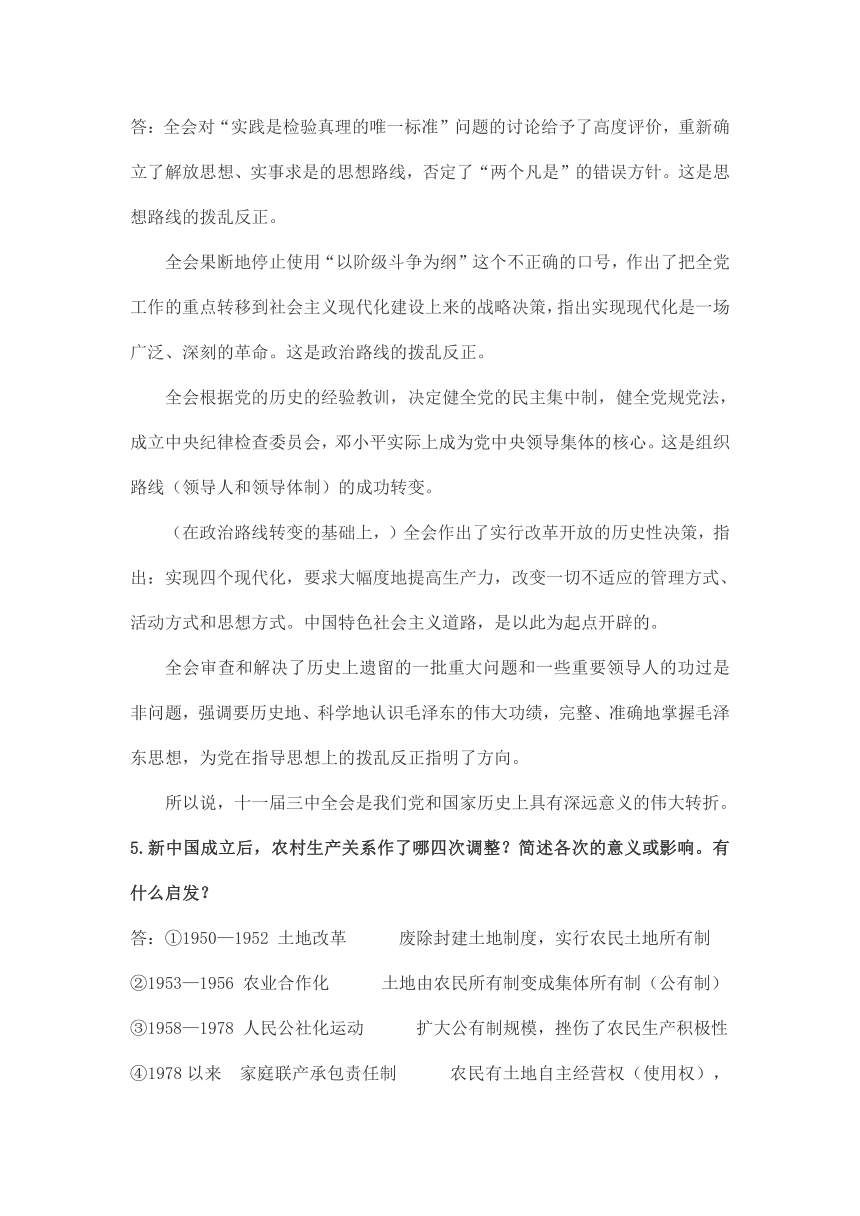 答：全会对“实践是检验真理的唯一标准”问题的讨论给予了高度评价，重新确立了解放思想、实事求是的思想路线，否定了“两个凡是”的错误方针。这是思想路线的拨乱反正。

全会果断地停止使用“以阶级斗争为纲”这个不正确的口号，作出了把全党工作的重点转移到社会主义现代化建设上来的战略决策，指出实现现代化是一场广泛、深刻的革命。这是政治路线的拨乱反正。

全会根据党的历史的经验教训，决定健全党的民主集中制，健全党规党法，成立中央纪律检查委员会，邓小平实际上成为党中央领导集体的核心。这是组织路线（领导人和领导体制）的成功转变。

（在政治路线转变的基础上，）全会作出了实行改革开放的历史性决策，指出：实现四个现代化，要求大幅度地提高生产力，改变一切不适应的管理方式、活动方式和思想方式。中国特色社会主义道路，是以此为起点开辟的。

全会审查和解决了历史上遗留的一批重大问题和一些重要领导人的功过是非问题，强调要历史地、科学地认识毛泽东的伟大功绩，完整、准确地掌握毛泽东思想，为党在指导思想上的拨乱反正指明了方向。

所以说，十一届三中全会是我们党和国家历史上具有深远意义的伟大转折。

5.新中国成立后，农村生产关系作了哪四次调整？简述各次的意义或影响。有什么启发？

答：①1950—1952 土地改革 废除封建土地制度，实行农民土地所有制
②1953—1956 农业合作化 土地由农民所有制变成集体所有制（公有制）
③1958—1978 人民公社化运动 扩大公有制规模，挫伤了农民生产积极性
④1978 以来 家庭联产承包责任制 农民有土地自主经营权（使用权），